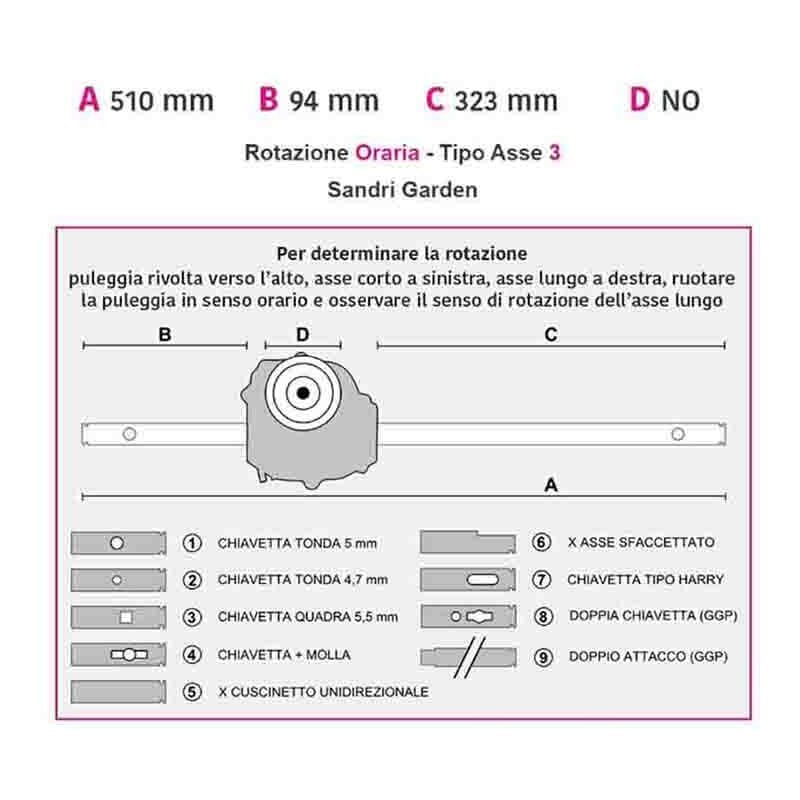 A 510 mm B 94 mm C 323 mm D NO

Rotazione Oraria - Tipo Asse 3

Sandri Garden

Per determinare la rotazione
puleggia rivolta verso l'alto, asse corto a sinistra, asse lungo a destra, ruotare la puleggia in senso orario e osservare il senso di rotazione dell'asse lungo

B D C

A

1 CHIAVETTA TONDA 5 mm
2 CHIAVETTA TONDA 4,7 mm
3 CHIAVETTA QUADRA 5,5 mm
4 CHIAVETTA + MOLLA
5 X CUSCINETTO UNIDIREZIONALE

6 X ASSE SFACCETTATO
7 CHIAVETTA TIPO HARRY
8 DOPPIA CHIAVETTA (GGP)
9 DOPPIO ATTACCO (GGP)